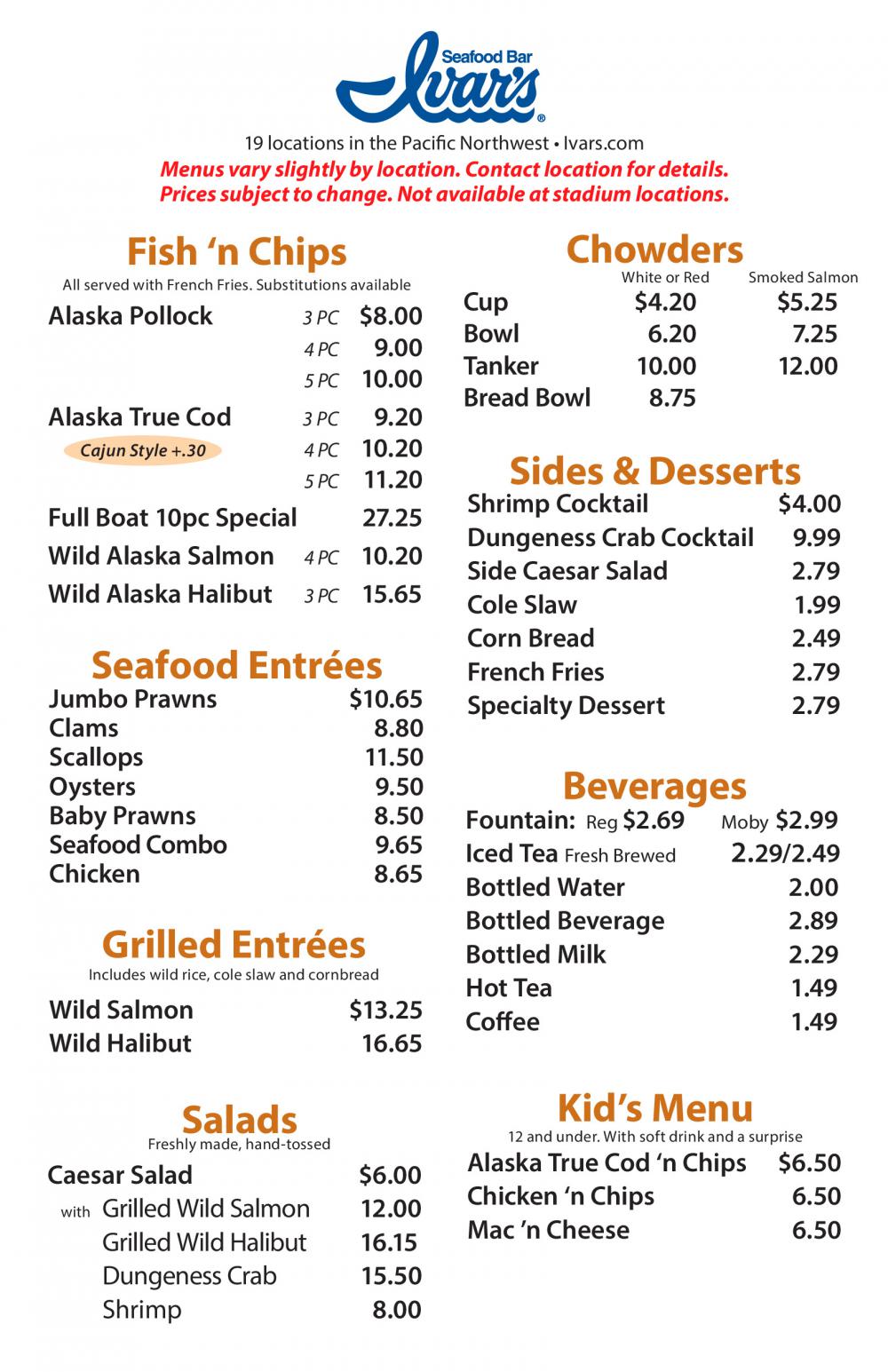 Seafood Bar
Ivar's®

19 locations in the Pacific Northwest • Ivars.com
Menus vary slightly by location. Contact location for details.
Prices subject to change. Not available at stadium locations.

Fish 'n Chips
All served with French Fries. Substitutions available

| | | |
|---|---|---|
| Alaska Pollock | 3 PC | $8.00 |
| | 4 PC | 9.00 |
| | 5 PC | 10.00 |
| Alaska True Cod | 3 PC | 9.20 |
| Cajun Style +.30 | 4 PC | 10.20 |
| | 5 PC | 11.20 |
| Full Boat 10pc Special | | 27.25 |
| Wild Alaska Salmon | 4 PC | 10.20 |
| Wild Alaska Halibut | 3 PC | 15.65 |

Seafood Entrées

| | |
|---|---|
| Jumbo Prawns | $10.65 |
| Clams | 8.80 |
| Scallops | 11.50 |
| Oysters | 9.50 |
| Baby Prawns | 8.50 |
| Seafood Combo | 9.65 |
| Chicken | 8.65 |

Grilled Entrées
Includes wild rice, cole slaw and cornbread

| | |
|---|---|
| Wild Salmon | $13.25 |
| Wild Halibut | 16.65 |

Salads
Freshly made, hand-tossed

| | |
|---|---|
| Caesar Salad | $6.00 |
| with Grilled Wild Salmon | 12.00 |
| Grilled Wild Halibut | 16.15 |
| Dungeness Crab | 15.50 |
| Shrimp | 8.00 |

Chowders

| | White or Red | Smoked Salmon |
|---|---|---|
| Cup | $4.20 | $5.25 |
| Bowl | 6.20 | 7.25 |
| Tanker | 10.00 | 12.00 |
| Bread Bowl | 8.75 | |

Sides & Desserts

| | |
|---|---|
| Shrimp Cocktail | $4.00 |
| Dungeness Crab Cocktail | 9.99 |
| Side Caesar Salad | 2.79 |
| Cole Slaw | 1.99 |
| Corn Bread | 2.49 |
| French Fries | 2.79 |
| Specialty Dessert | 2.79 |

Beverages

| | |
|---|---|
| Fountain: Reg $2.69 | Moby $2.99 |
| Iced Tea Fresh Brewed | 2.29/2.49 |
| Bottled Water | 2.00 |
| Bottled Beverage | 2.89 |
| Bottled Milk | 2.29 |
| Hot Tea | 1.49 |
| Coffee | 1.49 |

Kid's Menu
12 and under. With soft drink and a surprise

| | |
|---|---|
| Alaska True Cod 'n Chips | $6.50 |
| Chicken 'n Chips | 6.50 |
| Mac 'n Cheese | 6.50 |